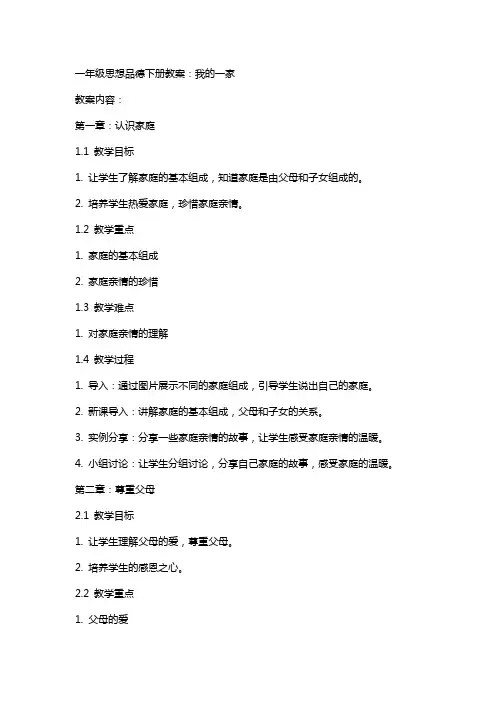 一年级思想品德下册教案：我的一家

教案内容：

第一章：认识家庭

1.1 教学目标

1. 让学生了解家庭的基本组成，知道家庭是由父母和子女组成的。

2. 培养学生热爱家庭，珍惜家庭亲情。

1.2 教学重点

1. 家庭的基本组成

2. 家庭亲情的珍惜

1.3 教学难点

1. 对家庭亲情的理解

1.4 教学过程

1. 导入：通过图片展示不同的家庭组成，引导学生说出自己的家庭。

2. 新课导入：讲解家庭的基本组成，父母和子女的关系。

3. 实例分享：分享一些家庭亲情的故事，让学生感受家庭亲情的温暖。

4. 小组讨论：让学生分组讨论，分享自己家庭的故事，感受家庭的温暖。

第二章：尊重父母

2.1 教学目标

1. 让学生理解父母的爱，尊重父母。

2. 培养学生的感恩之心。

2.2 教学重点

1. 父母的爱